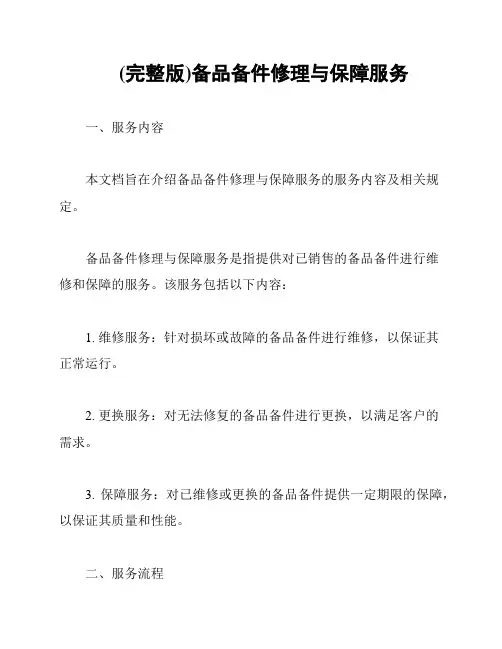 (完整版)备品备件修理与保障服务

一、服务内容

本文档旨在介绍备品备件修理与保障服务的服务内容及相关规定。

备品备件修理与保障服务是指提供对已销售的备品备件进行维修和保障的服务。该服务包括以下内容：

1. 维修服务：针对损坏或故障的备品备件进行维修，以保证其正常运行。

2. 更换服务：对无法修复的备品备件进行更换，以满足客户的需求。

3. 保障服务：对已维修或更换的备品备件提供一定期限的保障，以保证其质量和性能。

二、服务流程